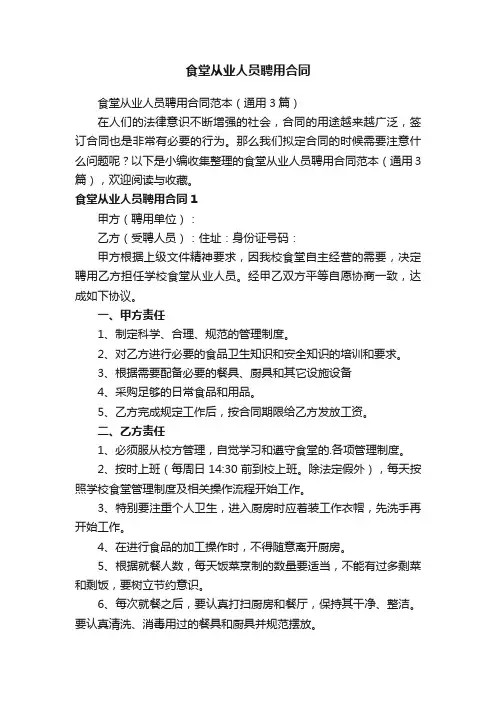 食堂从业人员聘用合同

食堂从业人员聘用合同范本（通用3篇）

在人们的法律意识不断增强的社会，合同的用途越来越广泛，签订合同也是非常有必要的行为。那么我们拟定合同的时候需要注意什么问题呢？以下是小编收集整理的食堂从业人员聘用合同范本（通用3篇），欢迎阅读与收藏。

食堂从业人员聘用合同1

甲方（聘用单位）：

乙方（受聘人员）：住址：身份证号码：

甲方根据上级文件精神要求，因我校食堂自主经营的需要，决定聘用乙方担任学校食堂从业人员。经甲乙双方平等自愿协商一致，达成如下协议。

一、甲方责任

1、制定科学、合理、规范的管理制度。

2、对乙方进行必要的食品卫生知识和安全知识的培训和要求。

3、根据需要配备必要的餐具、厨具和其它设施设备

4、采购足够的日常食品和用品。

5、乙方完成规定工作后，按合同期限给乙方发放工资。

二、乙方责任

1、必须服从校方管理，自觉学习和遵守食堂的.各项管理制度。

2、按时上班（每周日14:30前到校上班。除法定假外），每天按照学校食堂管理制度及相关操作流程开始工作。

3、特别要注重个人卫生，进入厨房时应着装工作衣帽，先洗手再开始工作。

4、在进行食品的加工操作时，不得随意离开厨房。

5、根据就餐人数，每天饭菜烹制的数量要适当，不能有过多剩菜和剩饭，要树立节约意识。

6、每次就餐之后，要认真打扫厨房和餐厅，保持其干净、整洁。要认真清洗、消毒用过的餐具和厨具并规范摆放。